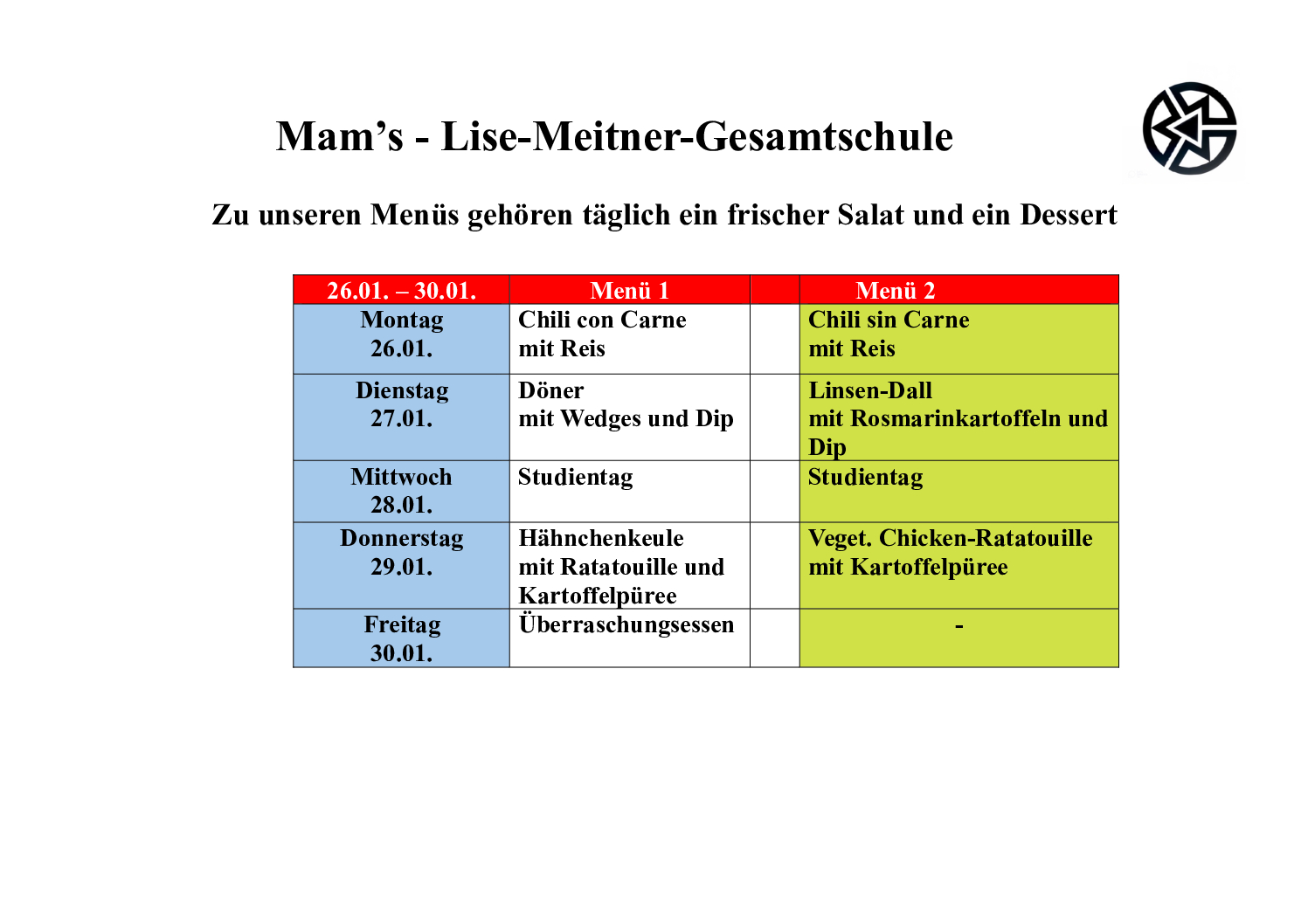 Mam’s - Lise-Meitner-Gesamtschule

Zu unseren Menüs gehören täglich ein frischer Salat und ein Dessert

| 26.01. – 30.01. | Menü 1 | | Menü 2 |
|---|---|---|---|
| Montag 26.01. | Chili con Carne mit Reis | | Chili sin Carne mit Reis |
| Dienstag 27.01. | Döner mit Wedges und Dip | | Linsen-Dall mit Rosmarinkartoffeln und Dip |
| Mittwoch 28.01. | Studientag | | Studientag |
| Donnerstag 29.01. | Hähnchenkeule mit Ratatouille und Kartoffelpüree | | Veget. Chicken-Ratatouille mit Kartoffelpüree |
| Freitag 30.01. | Überraschungsessen | | - |